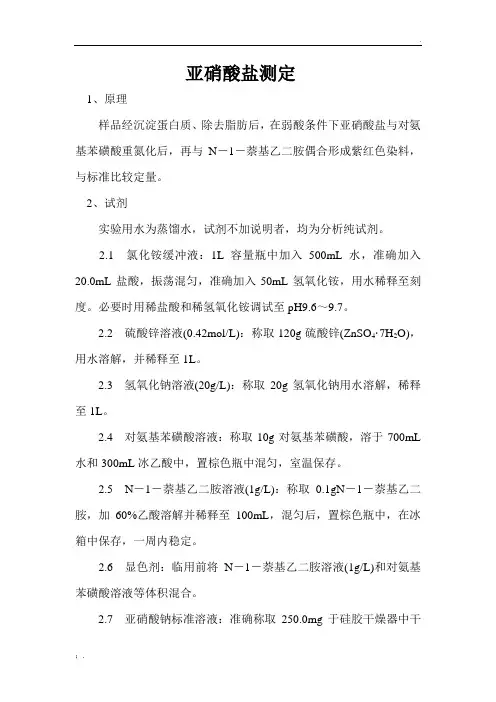 亚硝酸盐测定

1、原理

样品经沉淀蛋白质、除去脂肪后，在弱酸条件下亚硝酸盐与对氨基苯磺酸重氮化后，再与 N－1－萘基乙二胺偶合形成紫红色染料，与标准比较定量。

2、试剂

实验用水为蒸馏水，试剂不加说明者，均为分析纯试剂。

2.1 氯化铵缓冲液：1L 容量瓶中加入 500mL 水，准确加入 20.0mL 盐酸，振荡混匀，准确加入 50mL 氢氧化铵，用水稀释至刻度。必要时用稀盐酸和稀氢氧化铵调试至 pH9.6～9.7。

2.2 硫酸锌溶液(0.42mol/L)：称取 120g 硫酸锌($ZnSO_4 \cdot 7H_2O$)，用水溶解，并稀释至 1L。

2.3 氢氧化钠溶液(20g/L)：称取 20g 氢氧化钠用水溶解，稀释至 1L。

2.4 对氨基苯磺酸溶液：称取 10g 对氨基苯磺酸，溶于 700mL 水和 300mL 冰乙酸中，置棕色瓶中混匀，室温保存。

2.5 N－1－萘基乙二胺溶液(1g/L)：称取 0.1gN－1－萘基乙二胺，加 60%乙酸溶解并稀释至 100mL，混匀后，置棕色瓶中，在冰箱中保存，一周内稳定。

2.6 显色剂：临用前将 N－1－萘基乙二胺溶液(1g/L)和对氨基苯磺酸溶液等体积混合。

2.7 亚硝酸钠标准溶液：准确称取 250.0mg 于硅胶干燥器中干